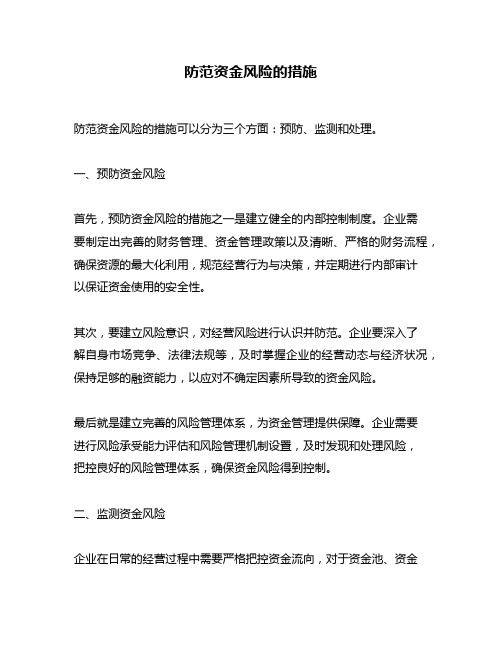 防范资金风险的措施

防范资金风险的措施可以分为三个方面：预防、监测和处理。

一、预防资金风险

首先，预防资金风险的措施之一是建立健全的内部控制制度。企业需要制定出完善的财务管理、资金管理政策以及清晰、严格的财务流程，确保资源的最大化利用，规范经营行为与决策，并定期进行内部审计以保证资金使用的安全性。

其次，要建立风险意识，对经营风险进行认识并防范。企业要深入了解自身市场竞争、法律法规等，及时掌握企业的经营动态与经济状况，保持足够的融资能力，以应对不确定因素所导致的资金风险。

最后就是建立完善的风险管理体系，为资金管理提供保障。企业需要进行风险承受能力评估和风险管理机制设置，及时发现和处理风险，把控良好的风险管理体系，确保资金风险得到控制。

二、监测资金风险

企业在日常的经营过程中需要严格把控资金流向，对于资金池、资金